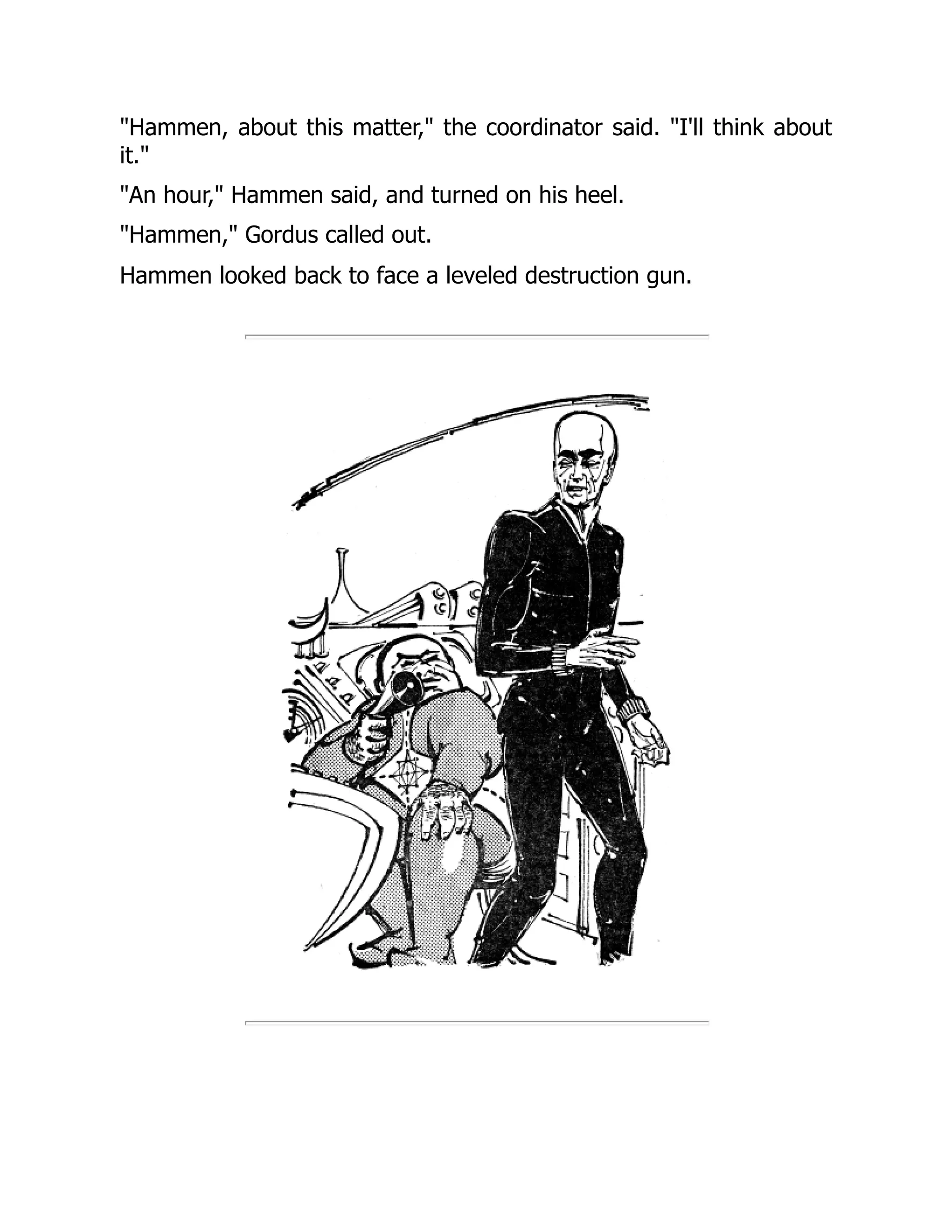 "Hammen, about this matter," the coordinator said. "I'll think about it."

"An hour," Hammen said, and turned on his heel.

"Hammen," Gordus called out.

Hammen looked back to face a leveled destruction gun.